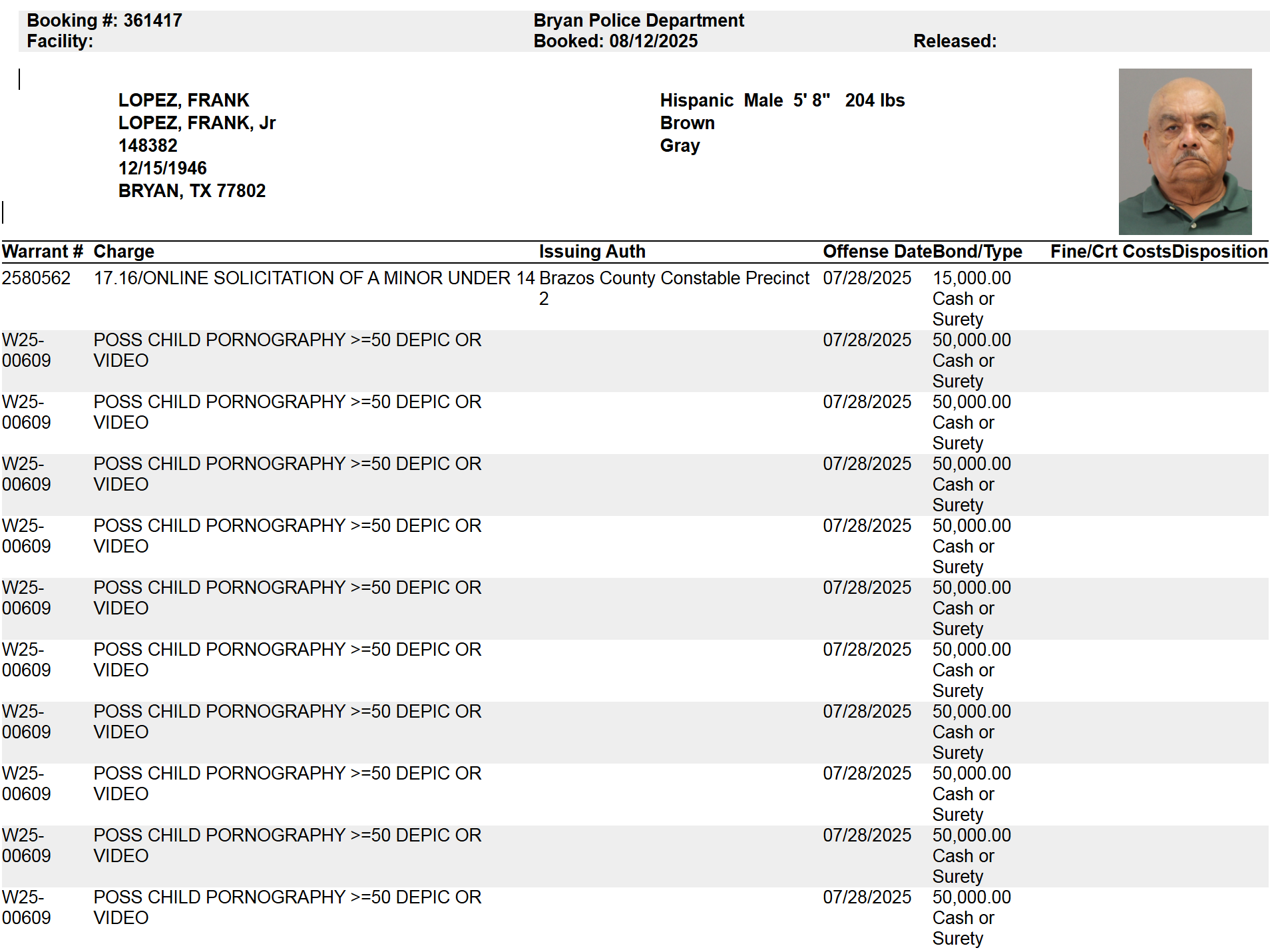 Booking #: 361417
Facility:

Bryan Police Department
Booked: 08/12/2025

Released:

LOPEZ, FRANK
LOPEZ, FRANK, Jr
148382
12/15/1946
BRYAN, TX 77802

Hispanic Male 5' 8" 204 lbs
Brown
Gray

| Warrant # | Charge | Issuing Auth | Offense Date | Bond/Type | Fine/Crt Costs | Disposition |
|---|---|---|---|---|---|---|
| 2580562 | 17.16/ONLINE SOLICITATION OF A MINOR UNDER 14 | Brazos County Constable Precinct 2 | 07/28/2025 | 15,000.00 Cash or Surety | | |
| W25-00609 | POSS CHILD PORNOGRAPHY >=50 DEPIC OR VIDEO | | 07/28/2025 | 50,000.00 Cash or Surety | | |
| W25-00609 | POSS CHILD PORNOGRAPHY >=50 DEPIC OR VIDEO | | 07/28/2025 | 50,000.00 Cash or Surety | | |
| W25-00609 | POSS CHILD PORNOGRAPHY >=50 DEPIC OR VIDEO | | 07/28/2025 | 50,000.00 Cash or Surety | | |
| W25-00609 | POSS CHILD PORNOGRAPHY >=50 DEPIC OR VIDEO | | 07/28/2025 | 50,000.00 Cash or Surety | | |
| W25-00609 | POSS CHILD PORNOGRAPHY >=50 DEPIC OR VIDEO | | 07/28/2025 | 50,000.00 Cash or Surety | | |
| W25-00609 | POSS CHILD PORNOGRAPHY >=50 DEPIC OR VIDEO | | 07/28/2025 | 50,000.00 Cash or Surety | | |
| W25-00609 | POSS CHILD PORNOGRAPHY >=50 DEPIC OR VIDEO | | 07/28/2025 | 50,000.00 Cash or Surety | | |
| W25-00609 | POSS CHILD PORNOGRAPHY >=50 DEPIC OR VIDEO | | 07/28/2025 | 50,000.00 Cash or Surety | | |
| W25-00609 | POSS CHILD PORNOGRAPHY >=50 DEPIC OR VIDEO | | 07/28/2025 | 50,000.00 Cash or Surety | | |
| W25-00609 | POSS CHILD PORNOGRAPHY >=50 DEPIC OR VIDEO | | 07/28/2025 | 50,000.00 Cash or Surety | | |